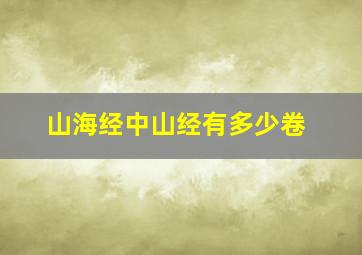 山海经中山经有多少卷